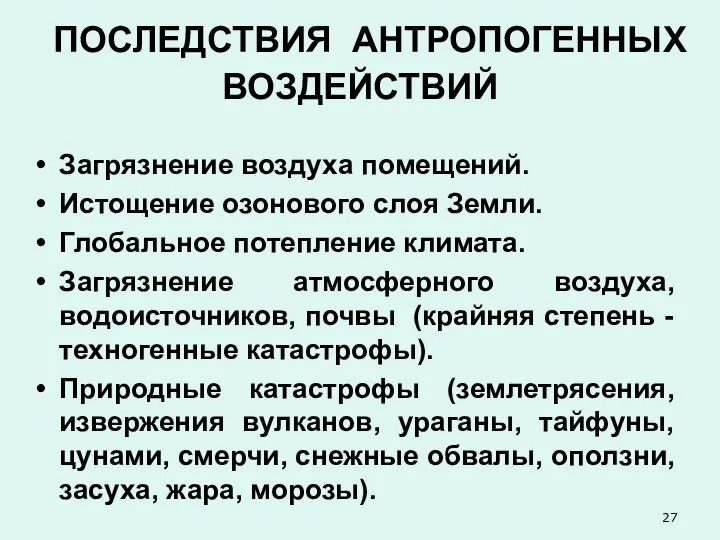 ПОСЛЕДСТВИЯ АНТРОПОГЕННЫХ ВОЗДЕЙСТВИЙ

• Загрязнение воздуха помещений.
• Истощение озонового слоя Земли.
• Глобальное потепление климата.
• Загрязнение атмосферного воздуха, водоисточников, почвы (крайняя степень - техногенные катастрофы).
• Природные катастрофы (землетрясения, извержения вулканов, ураганы, тайфуны, цунами, смерчи, снежные обвалы, оползни, засуха, жара, морозы).

27